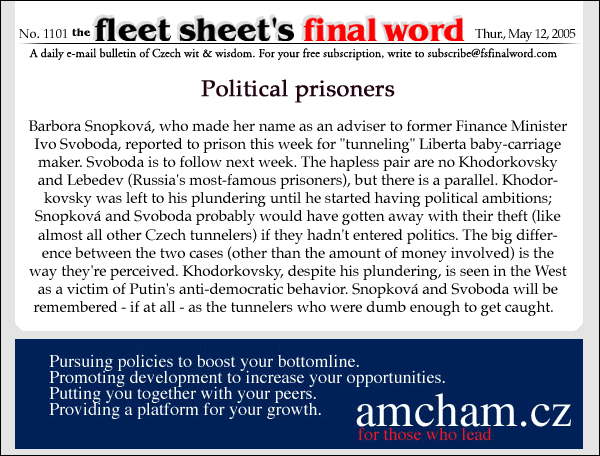 No. 1101 the fleet sheet's final word Thur., May 12, 2005

A daily e-mail bulletin of Czech wit & wisdom. For your free subscription, write to subscribe@fsfinalword.com

Political prisoners

Barbora Snopková, who made her name as an adviser to former Finance Minister Ivo Svoboda, reported to prison this week for "tunneling" Liberta baby-carriage maker. Svoboda is to follow next week. The hapless pair are no Khodorkovsky and Lebedev (Russia's most-famous prisoners), but there is a parallel. Khodorkovsky was left to his plundering until he started having political ambitions; Snopková and Svoboda probably would have gotten away with their theft (like almost all other Czech tunnelers) if they hadn't entered politics. The big difference between the two cases (other than the amount of money involved) is the way they're perceived. Khodorkovsky, despite his plundering, is seen in the West as a victim of Putin's anti-democratic behavior. Snopková and Svoboda will be remembered - if at all - as the tunnelers who were dumb enough to get caught.

Pursuing policies to boost your bottomline.
Promoting development to increase your opportunities.
Putting you together with your peers.
Providing a platform for your growth.

amcham.cz
for those who lead